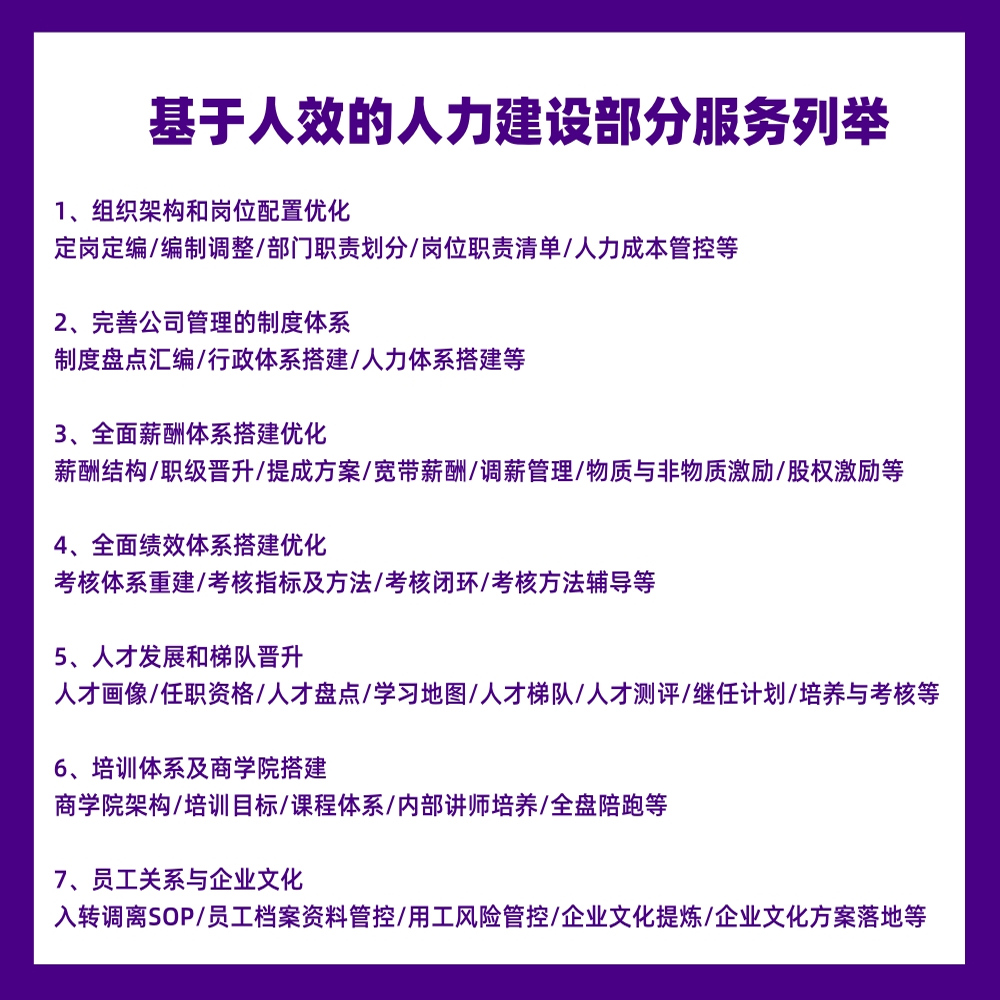 基于人效的人力建设部分服务列举

1、组织架构和岗位配置优化
定岗定编/编制调整/部门职责划分/岗位职责清单/人力成本管控等

2、完善公司管理的制度体系
制度盘点汇编/行政体系搭建/人力体系搭建等

3、全面薪酬体系搭建优化
薪酬结构/职级晋升/提成方案/宽带薪酬/调薪管理/物质与非物质激励/股权激励等

4、全面绩效体系搭建优化
考核体系重建/考核指标及方法/考核闭环/考核方法辅导等

5、人才发展和梯队晋升
人才画像/任职资格/人才盘点/学习地图/人才梯队/人才测评/继任计划/培养与考核等

6、培训体系及商学院搭建
商学院架构/培训目标/课程体系/内部讲师培养/全盘陪跑等

7、员工关系与企业文化
入转调离SOP/员工档案资料管控/用工风险管控/企业文化提炼/企业文化方案落地等